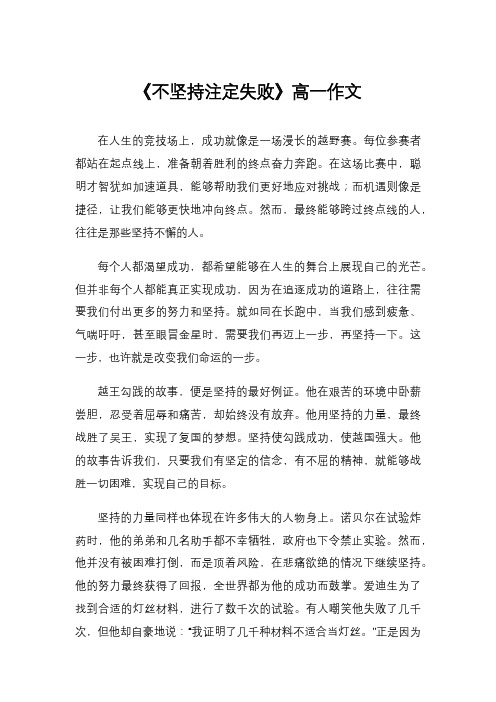 《不坚持注定失败》高一作文

在人生的竞技场上，成功就像是一场漫长的越野赛。每位参赛者都站在起点线上，准备朝着胜利的终点奋力奔跑。在这场比赛中，聪明才智犹如加速道具，能够帮助我们更好地应对挑战；而机遇则像是捷径，让我们能够更快地冲向终点。然而，最终能够跨过终点线的人，往往是那些坚持不懈的人。

每个人都渴望成功，都希望能够在人生的舞台上展现自己的光芒。但并非每个人都能真正实现成功，因为在追逐成功的道路上，往往需要我们付出更多的努力和坚持。就如同在长跑中，当我们感到疲惫、气喘吁吁，甚至眼冒金星时，需要我们再迈上一步，再坚持一下。这一步，也许就是改变我们命运的一步。

越王勾践的故事，便是坚持的最好例证。他在艰苦的环境中卧薪尝胆，忍受着屈辱和痛苦，却始终没有放弃。他用坚持的力量，最终战胜了吴王，实现了复国的梦想。坚持使勾践成功，使越国强大。他的故事告诉我们，只要我们有坚定的信念，有不屈的精神，就能够战胜一切困难，实现自己的目标。

坚持的力量同样也体现在许多伟大的人物身上。诺贝尔在试验炸药时，他的弟弟和几名助手都不幸牺牲，政府也下令禁止实验。然而，他并没有被困难打倒，而是顶着风险，在悲痛欲绝的情况下继续坚持。他的努力最终获得了回报，全世界都为他的成功而鼓掌。爱迪生为了找到合适的灯丝材料，进行了数千次的试验。有人嘲笑他失败了几千次，但他却自豪地说："我证明了几千种材料不适合当灯丝。"正是因为